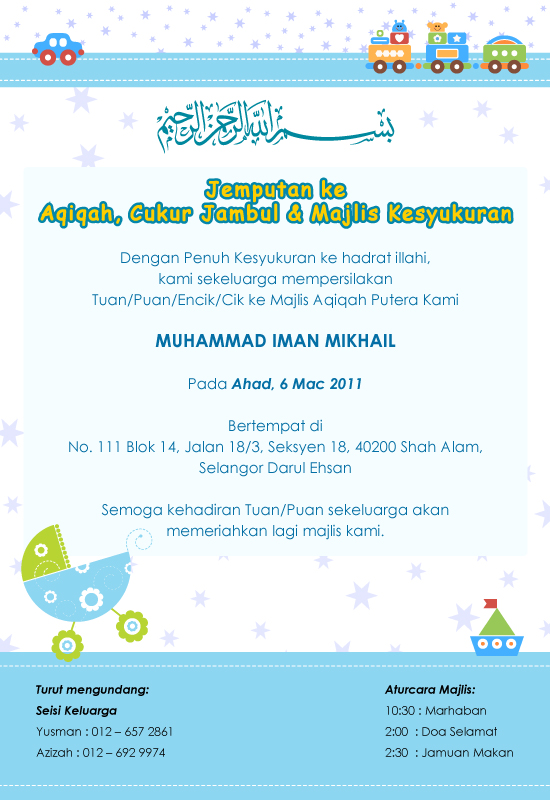 بسم الله الرحمن الرحيم

Jemputan ke
Aqiqah, Cukur Jambul & Majlis Kesyukuran

Dengan Penuh Kesyukuran ke hadrat illahi, kami sekeluarga mempersilakan Tuan/Puan/Encik/Cik ke Majlis Aqiqah Putera Kami

MUHAMMAD IMAN MIKHAIL

Pada Ahad, 6 Mac 2011

Bertempat di
No. 111 Blok 14, Jalan 18/3, Seksyen 18, 40200 Shah Alam, Selangor Darul Ehsan

Semoga kehadiran Tuan/Puan sekeluarga akan memeriahkan lagi majlis kami.

Turut mengundang:
Seisi Keluarga
Yusman : 012 – 657 2861
Azizah : 012 – 692 9974

Aturcara Majlis:
10:30 : Marhaban
2:00 : Doa Selamat
2:30 : Jamuan Makan